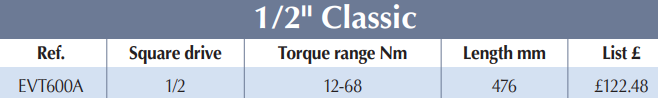 1/2" Classic

| Ref. | Square drive | Torque range Nm | Length mm | List £ |
|---|---|---|---|---|
| EVT600A | 1/2 | 12-68 | 476 | £122.48 |